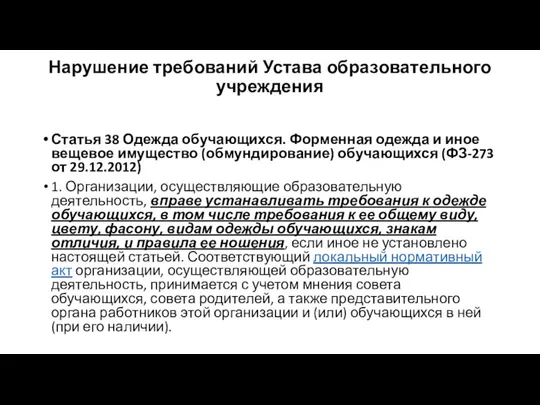 Нарушение требований Устава образовательного учреждения

• Статья 38 Одежда обучающихся. Форменная одежда и иное вещевое имущество (обмундирование) обучающихся (ФЗ-273 от 29.12.2012)

• 1. Организации, осуществляющие образовательную деятельность, вправе устанавливать требования к одежде обучающихся, в том числе требования к ее общему виду, цвету, фасону, видам одежды обучающихся, знакам отличия, и правила ее ношения, если иное не установлено настоящей статьей. Соответствующий локальный нормативный акт организации, осуществляющей образовательную деятельность, принимается с учетом мнения совета обучающихся, совета родителей, а также представительного органа работников этой организации и (или) обучающихся в ней (при его наличии).